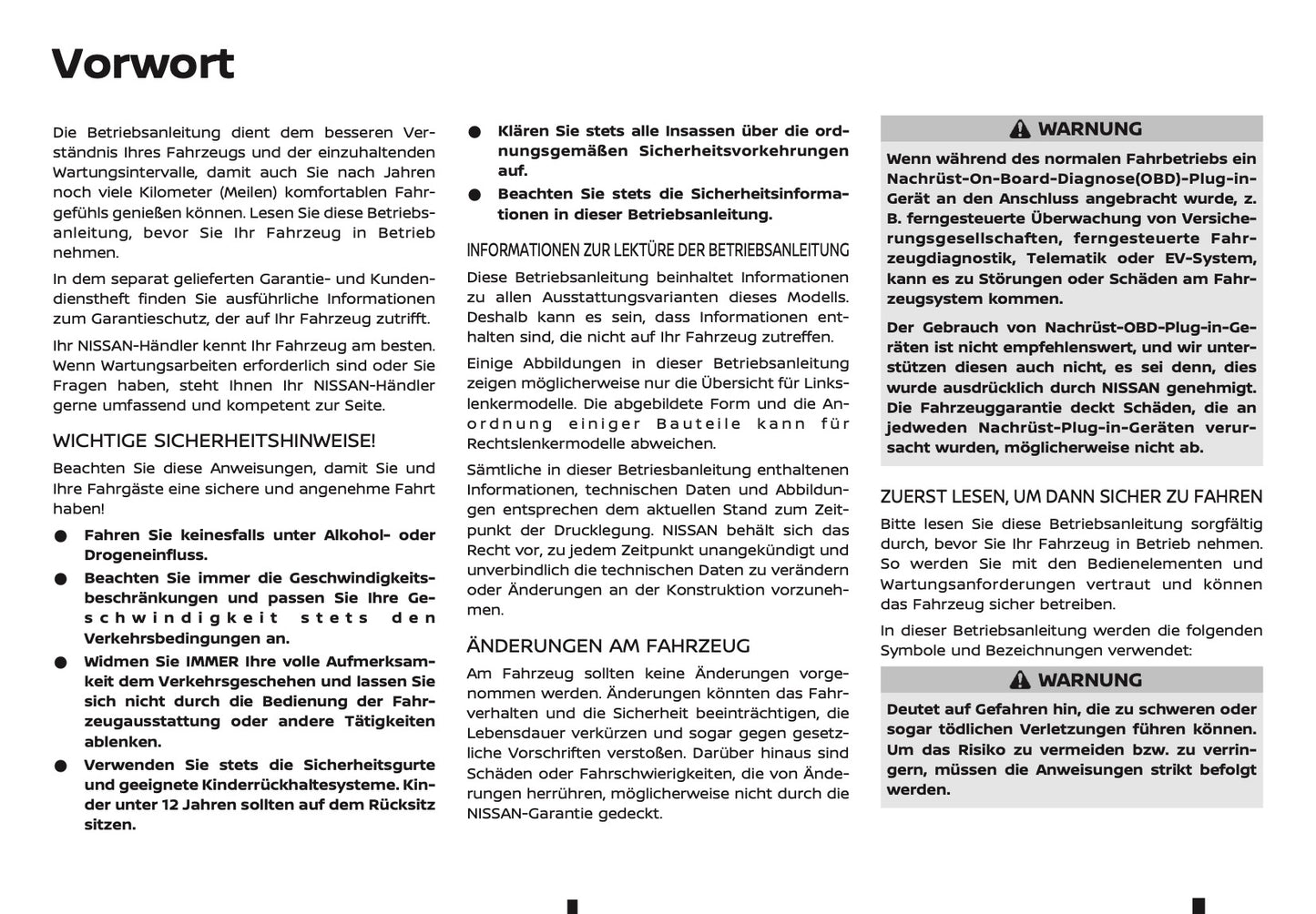 Vorwort

Die Betriebsanleitung dient dem besseren Verständnis Ihres Fahrzeugs und der einzuhaltenden Wartungsintervalle, damit auch Sie nach Jahren noch viele Kilometer (Meilen) komfortablen Fahrgefühls genießen können. Lesen Sie diese Betriebsanleitung, bevor Sie Ihr Fahrzeug in Betrieb nehmen.

In dem separat gelieferten Garantie- und Kundendienstheft finden Sie ausführliche Informationen zum Garantieschutz, der auf Ihr Fahrzeug zutrifft.

Ihr NISSAN-Händler kennt Ihr Fahrzeug am besten. Wenn Wartungsarbeiten erforderlich sind oder Sie Fragen haben, steht Ihnen Ihr NISSAN-Händler gerne umfassend und kompetent zur Seite.

WICHTIGE SICHERHEITSHINWEISE!

Beachten Sie diese Anweisungen, damit Sie und Ihre Fahrgäste eine sichere und angenehme Fahrt haben!

• Fahren Sie keinesfalls unter Alkohol- oder Drogeneinfluss.
• Beachten Sie immer die Geschwindigkeitsbeschränkungen und passen Sie Ihre Geschwindigkeit stets den Verkehrsbedingungen an.
• Widmen Sie IMMER Ihre volle Aufmerksamkeit dem Verkehrsgeschehen und lassen Sie sich nicht durch die Bedienung der Fahrzeugausstattung oder andere Tätigkeiten ablenken.
• Verwenden Sie stets die Sicherheitsgurte und geeignete Kinderrückhaltesysteme. Kinder unter 12 Jahren sollten auf dem Rücksitz sitzen.
• Klären Sie stets alle Insassen über die ordnungsgemäßen Sicherheitsvorkehrungen auf.
• Beachten Sie stets die Sicherheitsinformationen in dieser Betriebsanleitung.

INFORMATIONEN ZUR LEKTÜRE DER BETRIEBSANLEITUNG

Diese Betriebsanleitung beinhaltet Informationen zu allen Ausstattungsvarianten dieses Modells. Deshalb kann es sein, dass Informationen enthalten sind, die nicht auf Ihr Fahrzeug zutreffen.

Einige Abbildungen in dieser Betriebsanleitung zeigen möglicherweise nur die Übersicht für Linkslenkermodelle. Die abgebildete Form und die Anordnung einiger Bauteile kann für Rechtslenkermodelle abweichen.

Sämtliche in dieser Betriesbanleitung enthaltenen Informationen, technischen Daten und Abbildungen entsprechen dem aktuellen Stand zum Zeitpunkt der Drucklegung. NISSAN behält sich das Recht vor, zu jedem Zeitpunkt unangekündigt und unverbindlich die technischen Daten zu verändern oder Änderungen an der Konstruktion vorzunehmen.

ÄNDERUNGEN AM FAHRZEUG

Am Fahrzeug sollten keine Änderungen vorgenommen werden. Änderungen könnten das Fahrverhalten und die Sicherheit beeinträchtigen, die Lebensdauer verkürzen und sogar gegen gesetzliche Vorschriften verstoßen. Darüber hinaus sind Schäden oder Fahrschwierigkeiten, die von Änderungen herrühren, möglicherweise nicht durch die NISSAN-Garantie gedeckt.

WARNUNG

Wenn während des normalen Fahrbetriebs ein Nachrüst-On-Board-Diagnose(OBD)-Plug-in-Gerät an den Anschluss angebracht wurde, z. B. ferngesteuerte Überwachung von Versicherungsgesellschaften, ferngesteuerte Fahrzeugdiagnostik, Telematik oder EV-System, kann es zu Störungen oder Schäden am Fahrzeugsystem kommen.

Der Gebrauch von Nachrüst-OBD-Plug-in-Geräten ist nicht empfehlenswert, und wir unterstützen diesen auch nicht, es sei denn, dies wurde ausdrücklich durch NISSAN genehmigt. Die Fahrzeuggarantie deckt Schäden, die an jedweden Nachrüst-Plug-in-Geräten verursacht wurden, möglicherweise nicht ab.

ZUERST LESEN, UM DANN SICHER ZU FAHREN

Bitte lesen Sie diese Betriebsanleitung sorgfältig durch, bevor Sie Ihr Fahrzeug in Betrieb nehmen. So werden Sie mit den Bedienelementen und Wartungsanforderungen vertraut und können das Fahrzeug sicher betreiben.

In dieser Betriebsanleitung werden die folgenden Symbole und Bezeichnungen verwendet:

WARNUNG

Deutet auf Gefahren hin, die zu schweren oder sogar tödlichen Verletzungen führen können. Um das Risiko zu vermeiden bzw. zu verringern, müssen die Anweisungen strikt befolgt werden.